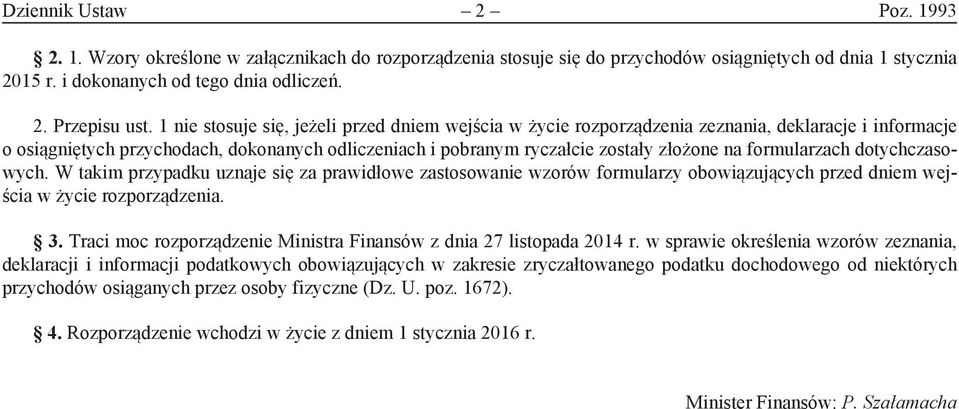 Dziennik Ustaw – 2 – Poz. 1993

§ 2. 1. Wzory określone w załącznikach do rozporządzenia stosuje się do przychodów osiągniętych od dnia 1 stycznia 2015 r. i dokonanych od tego dnia odliczeń.

2. Przepisu ust. 1 nie stosuje się, jeżeli przed dniem wejścia w życie rozporządzenia zeznania, deklaracje i informacje o osiągniętych przychodach, dokonanych odliczeniach i pobranym ryczałcie zostały złożone na formularzach dotychczasowych. W takim przypadku uznaje się za prawidłowe zastosowanie wzorów formularzy obowiązujących przed dniem wejścia w życie rozporządzenia.

§ 3. Traci moc rozporządzenie Ministra Finansów z dnia 27 listopada 2014 r. w sprawie określenia wzorów zeznania, deklaracji i informacji podatkowych obowiązujących w zakresie zryczałtowanego podatku dochodowego od niektórych przychodów osiąganych przez osoby fizyczne (Dz. U. poz. 1672).

§ 4. Rozporządzenie wchodzi w życie z dniem 1 stycznia 2016 r.

Minister Finansów: P. Szałamacha